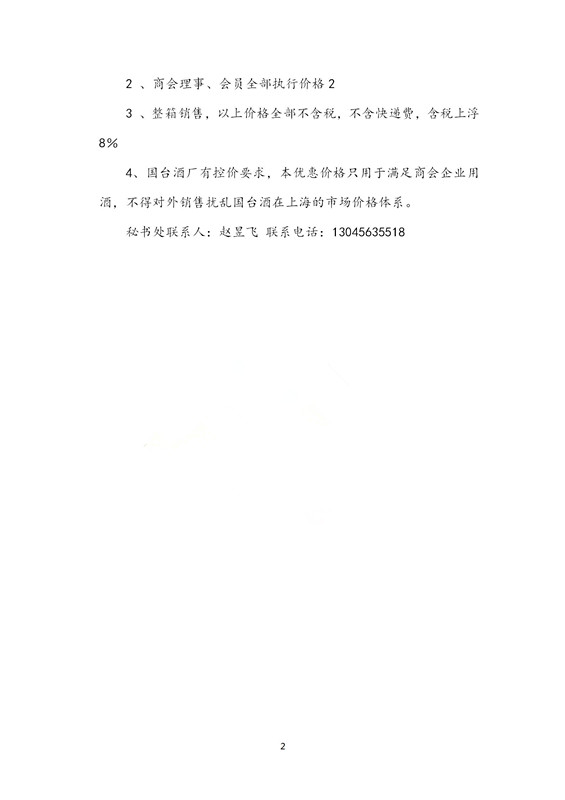 2 、商会理事、会员全部执行价格 2

3 、整箱销售，以上价格全部不含税，不含快递费，含税上浮 8%

4、国台酒厂有控价要求，本优惠价格只用于满足商会企业用酒，不得对外销售扰乱国台酒在上海的市场价格体系。

秘书处联系人：赵昱飞 联系电话：13045635518

2